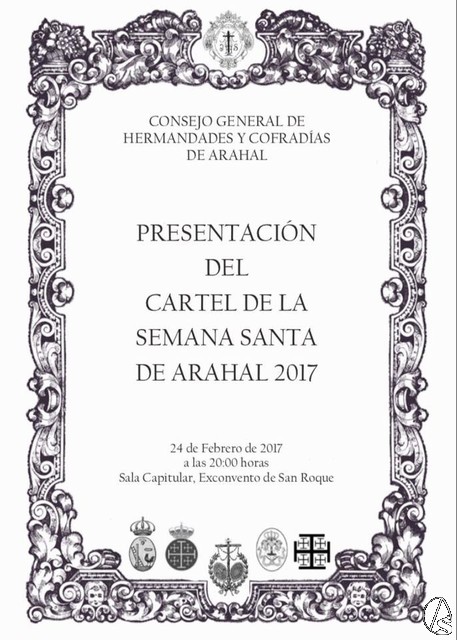 CONSEJO GENERAL DE
HERMANDADES Y COFRADÍAS
DE ARAHAL

PRESENTACIÓN
DEL
CARTEL DE LA
SEMANA SANTA
DE ARAHAL 2017

24 de Febrero de 2017
a las 20:00 horas
Sala Capitular, Exconvento de San Roque